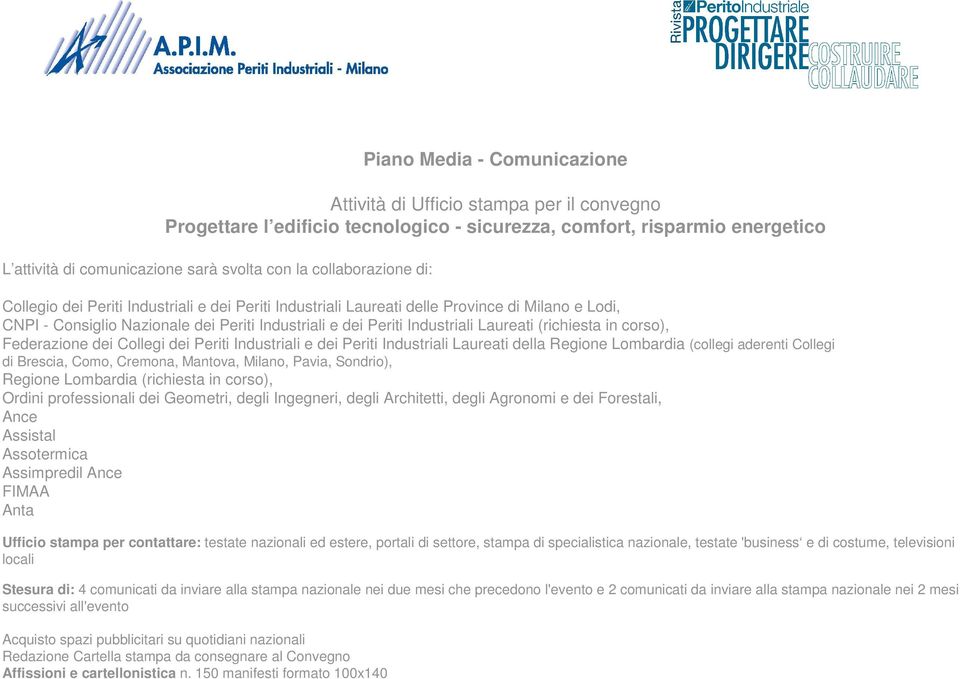 A.P.I.M.
Associazione Periti Industriali - Milano

Rivista PeritoIndustriale
PROGETTARE
DIRIGERE COSTRUIRE COLLAUDARE

Piano Media - Comunicazione

Attività di Ufficio stampa per il convegno
Progettare l'edificio tecnologico - sicurezza, comfort, risparmio energetico

L'attività di comunicazione sarà svolta con la collaborazione di:

Collegio dei Periti Industriali e dei Periti Industriali Laureati delle Province di Milano e Lodi,
CNPI - Consiglio Nazionale dei Periti Industriali e dei Periti Industriali Laureati (richiesta in corso),
Federazione dei Collegi dei Periti Industriali e dei Periti Industriali Laureati della Regione Lombardia (collegi aderenti Collegi di Brescia, Como, Cremona, Mantova, Milano, Pavia, Sondrio),
Regione Lombardia (richiesta in corso),
Ordini professionali dei Geometri, degli Ingegneri, degli Architetti, degli Agronomi e dei Forestali,
Ance
Assistal
Assotermica
Assimpredil Ance
FIMAA
Anta

Ufficio stampa per contattare: testate nazionali ed estere, portali di settore, stampa di specialistica nazionale, testate 'business' e di costume, televisioni locali

Stesura di: 4 comunicati da inviare alla stampa nazionale nei due mesi che precedono l'evento e 2 comunicati da inviare alla stampa nazionale nei 2 mesi successivi all'evento

Acquisto spazi pubblicitari su quotidiani nazionali
Redazione Cartella stampa da consegnare al Convegno
Affissioni e cartellonistica n. 150 manifesti formato 100x140